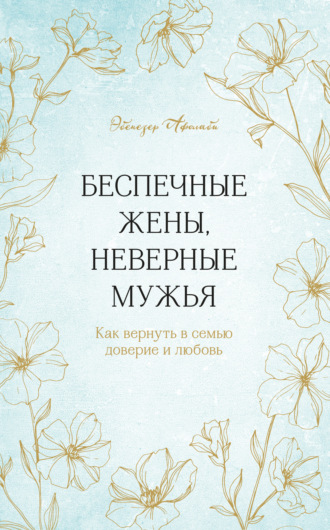 Эбенезер Афолаби

БЕСПЕЧНЫЕ ЖЕНЫ, НЕВЕРНЫЕ МУЖЬЯ

Как вернуть в семью доверие и любовь